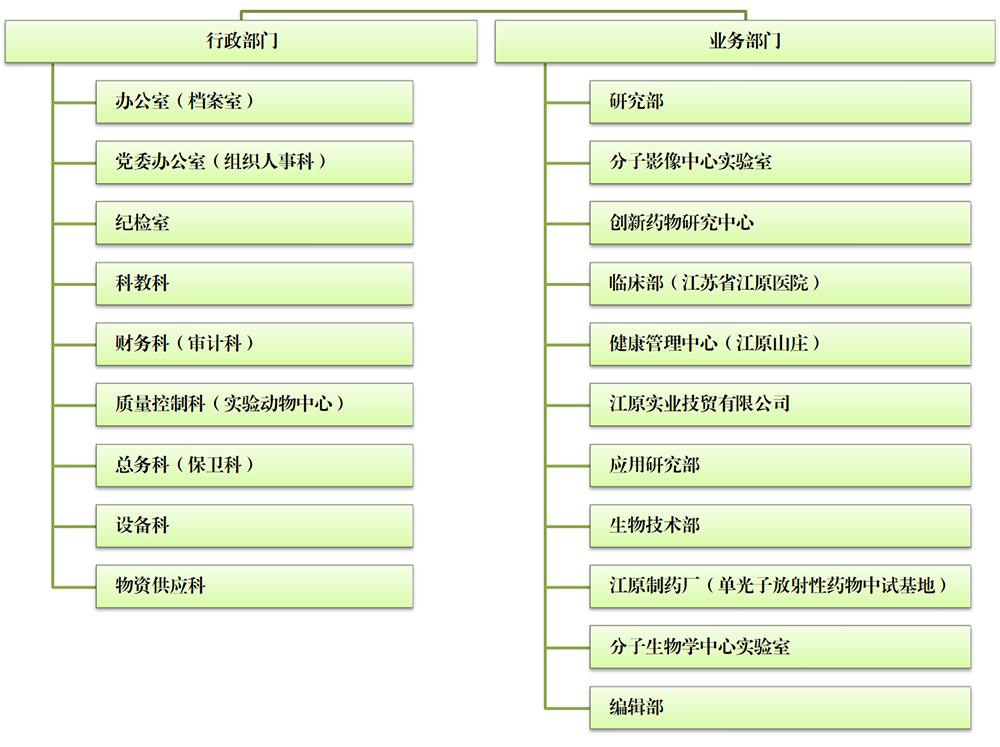 行政部门

办公室（档案室）

党委办公室（组织人事科）

纪检室

科教科

财务科（审计科）

质量控制科（实验动物中心）

总务科（保卫科）

设备科

物资供应科

业务部门

研究部

分子影像中心实验室

创新药物研究中心

临床部（江苏省江原医院）

健康管理中心（江原山庄）

江原实业技贸有限公司

应用研究部

生物技术部

江原制药厂（单光子放射性药物中试基地）

分子生物学中心实验室

编辑部